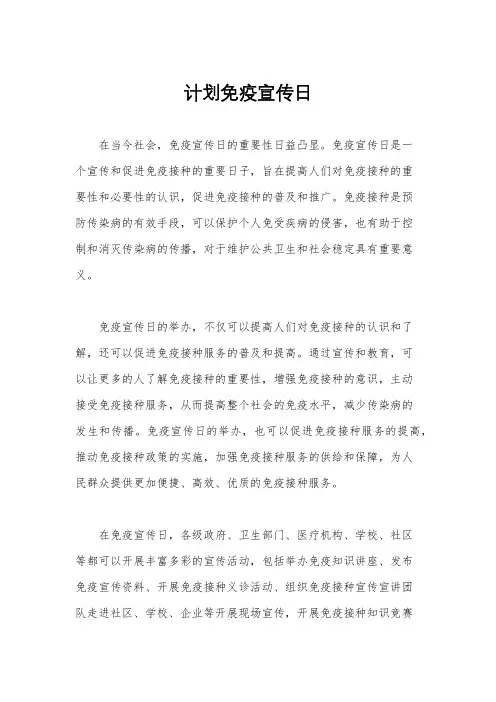 计划免疫宣传日

在当今社会，免疫宣传日的重要性日益凸显。免疫宣传日是一个宣传和促进免疫接种的重要日子，旨在提高人们对免疫接种的重要性和必要性的认识，促进免疫接种的普及和推广。免疫接种是预防传染病的有效手段，可以保护个人免受疾病的侵害，也有助于控制和消灭传染病的传播，对于维护公共卫生和社会稳定具有重要意义。

免疫宣传日的举办，不仅可以提高人们对免疫接种的认识和了解，还可以促进免疫接种服务的普及和提高。通过宣传和教育，可以让更多的人了解免疫接种的重要性，增强免疫接种的意识，主动接受免疫接种服务，从而提高整个社会的免疫水平，减少传染病的发生和传播。免疫宣传日的举办，也可以促进免疫接种服务的提高，推动免疫接种政策的实施，加强免疫接种服务的供给和保障，为人民群众提供更加便捷、高效、优质的免疫接种服务。

在免疫宣传日，各级政府、卫生部门、医疗机构、学校、社区等都可以开展丰富多彩的宣传活动，包括举办免疫知识讲座、发布免疫宣传资料、开展免疫接种义诊活动、组织免疫接种宣传宣讲团队走进社区、学校、企业等开展现场宣传，开展免疫接种知识竞赛